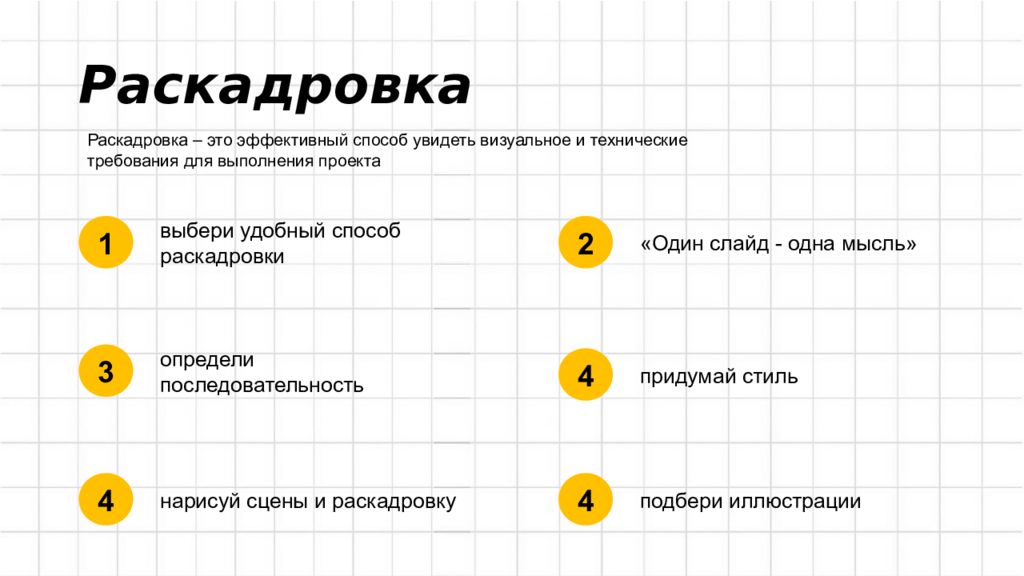 Раскадровка

Раскадровка – это эффективный способ увидеть визуальное и технические требования для выполнения проекта

1 выбери удобный способ раскадровки

2 «Один слайд - одна мысль»

3 определи последовательность

4 придумай стиль

4 нарисуй сцены и раскадровку

4 подбери иллюстрации